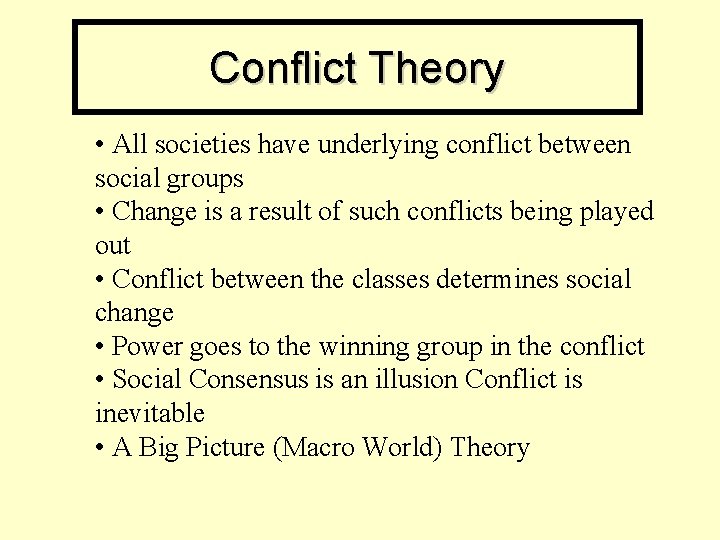 Conflict Theory

• All societies have underlying conflict between social groups
• Change is a result of such conflicts being played out
• Conflict between the classes determines social change
• Power goes to the winning group in the conflict
• Social Consensus is an illusion Conflict is inevitable
• A Big Picture (Macro World) Theory